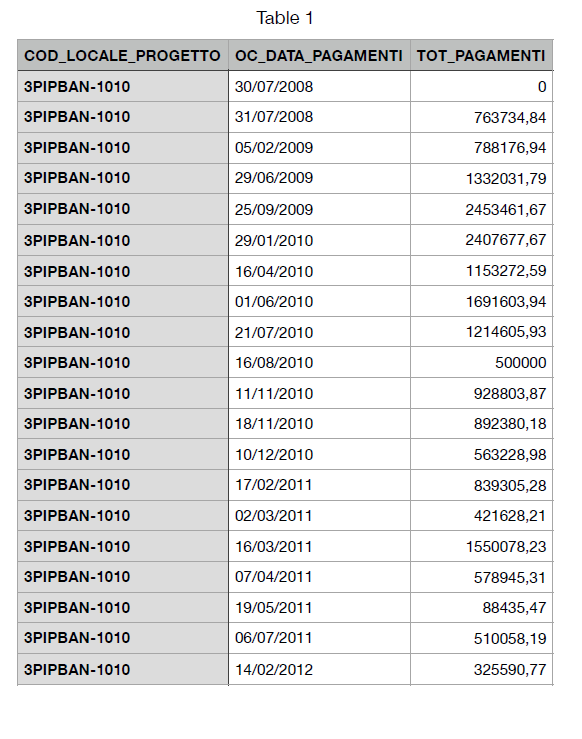 Table 1

| COD_LOCALE_PROGETTO | OC_DATA_PAGAMENTI | TOT_PAGAMENTI |
|---|---|---|
| 3PIPBAN-1010 | 30/07/2008 | 0 |
| 3PIPBAN-1010 | 31/07/2008 | 763734,84 |
| 3PIPBAN-1010 | 05/02/2009 | 788176,94 |
| 3PIPBAN-1010 | 29/06/2009 | 1332031,79 |
| 3PIPBAN-1010 | 25/09/2009 | 2453461,67 |
| 3PIPBAN-1010 | 29/01/2010 | 2407677,67 |
| 3PIPBAN-1010 | 16/04/2010 | 1153272,59 |
| 3PIPBAN-1010 | 01/06/2010 | 1691603,94 |
| 3PIPBAN-1010 | 21/07/2010 | 1214605,93 |
| 3PIPBAN-1010 | 16/08/2010 | 500000 |
| 3PIPBAN-1010 | 11/11/2010 | 928803,87 |
| 3PIPBAN-1010 | 18/11/2010 | 892380,18 |
| 3PIPBAN-1010 | 10/12/2010 | 563228,98 |
| 3PIPBAN-1010 | 17/02/2011 | 839305,28 |
| 3PIPBAN-1010 | 02/03/2011 | 421628,21 |
| 3PIPBAN-1010 | 16/03/2011 | 1550078,23 |
| 3PIPBAN-1010 | 07/04/2011 | 578945,31 |
| 3PIPBAN-1010 | 19/05/2011 | 88435,47 |
| 3PIPBAN-1010 | 06/07/2011 | 510058,19 |
| 3PIPBAN-1010 | 14/02/2012 | 325590,77 |